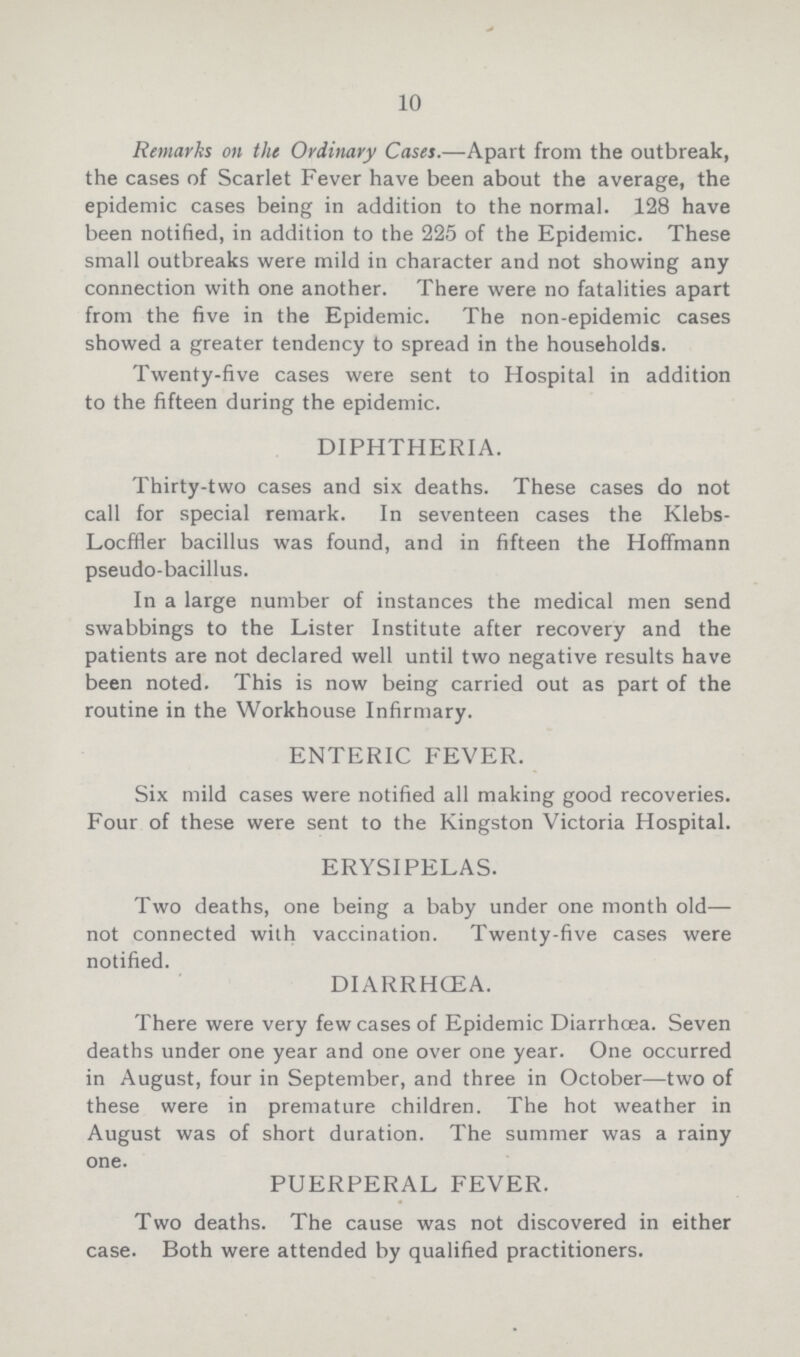 10

Remarks on the Ordinary Cases.—Apart from the outbreak, the cases of Scarlet Fever have been about the average, the epidemic cases being in addition to the normal. 128 have been notified, in addition to the 225 of the Epidemic. These small outbreaks were mild in character and not showing any connection with one another. There were no fatalities apart from the five in the Epidemic. The non-epidemic cases showed a greater tendency to spread in the households.

Twenty-five cases were sent to Hospital in addition to the fifteen during the epidemic.

DIPHTHERIA.

Thirty-two cases and six deaths. These cases do not call for special remark. In seventeen cases the Klebs-Locffler bacillus was found, and in fifteen the Hoffmann pseudo-bacillus.

In a large number of instances the medical men send swabbings to the Lister Institute after recovery and the patients are not declared well until two negative results have been noted. This is now being carried out as part of the routine in the Workhouse Infirmary.

ENTERIC FEVER.

Six mild cases were notified all making good recoveries. Four of these were sent to the Kingston Victoria Hospital.

ERYSIPELAS.

Two deaths, one being a baby under one month old—not connected with vaccination. Twenty-five cases were notified.

DIARRHŒA.

There were very few cases of Epidemic Diarrhœa. Seven deaths under one year and one over one year. One occurred in August, four in September, and three in October—two of these were in premature children. The hot weather in August was of short duration. The summer was a rainy one.

PUERPERAL FEVER.

Two deaths. The cause was not discovered in either case. Both were attended by qualified practitioners.